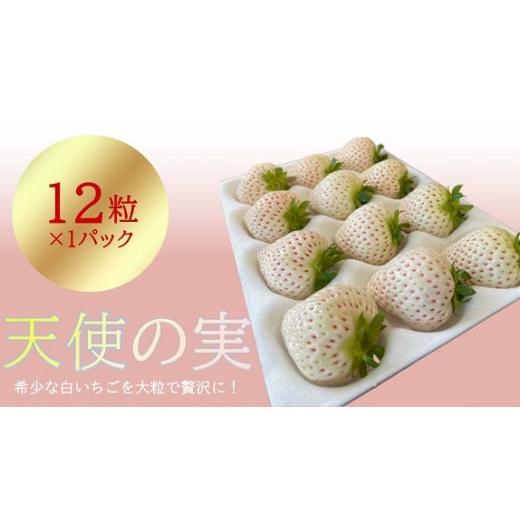 12粒
×1パック

天使の実

希少な白いちごを大粒で贅沢に！